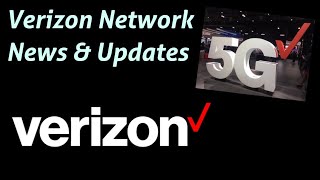 Verizon Network News & Updates

5G

verizon